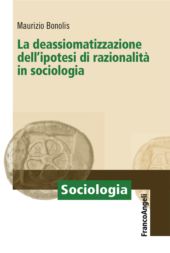 Maurizio Bonolis

La deassiomatizzazione dell'ipotesi di razionalità in sociologia

Sociologia

FrancoAngeli